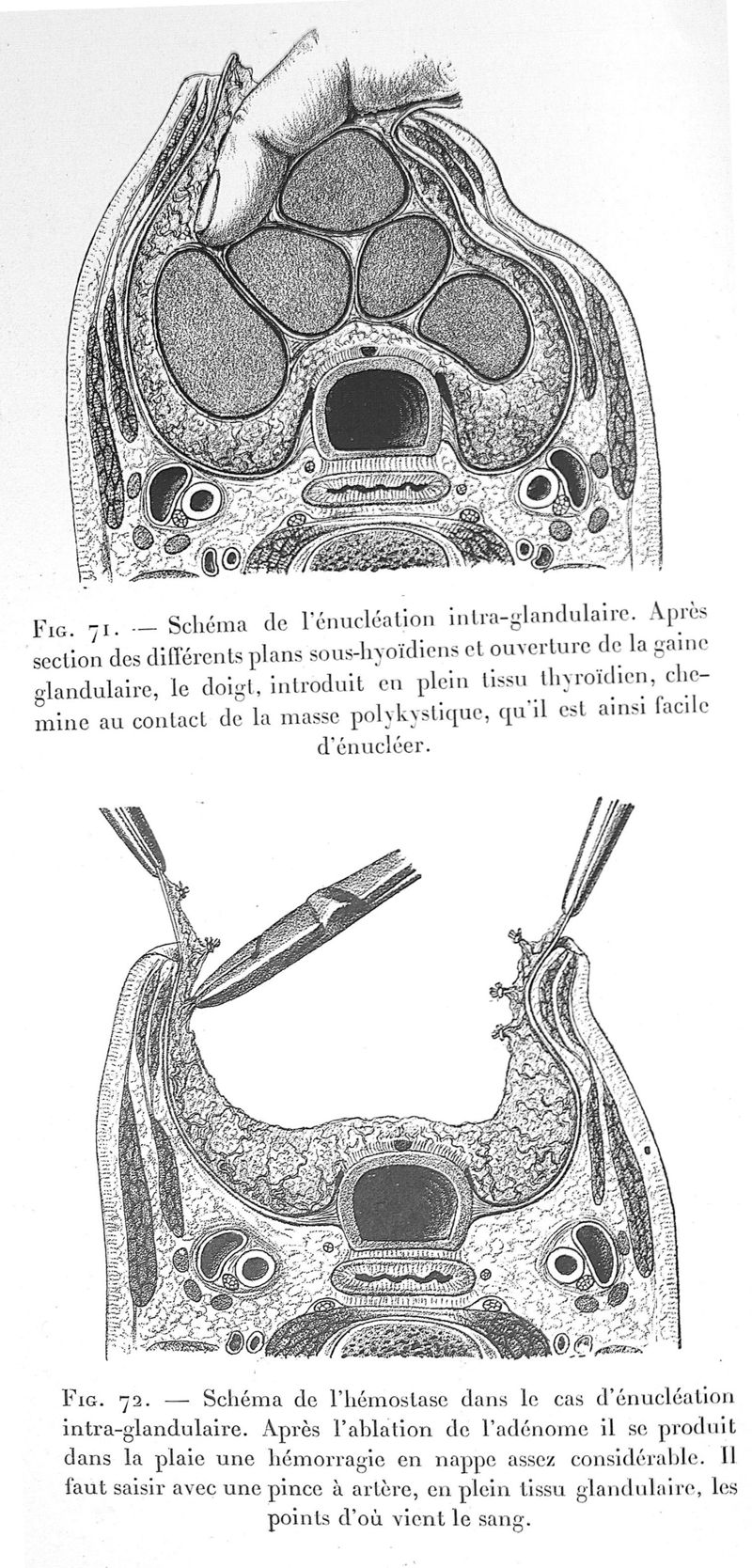 Fig. 71. — Schéma de l'énucléation intra-glandulaire. Après section des différents plans sous-hyoïdiens et ouverture de la gaine glandulaire, le doigt, introduit en plein tissu thyroïdien, chemine au contact de la masse polykystique, qu'il est ainsi facile d'énucléer.

Fig. 72. — Schéma de l'hémostase dans le cas d'énucléation intra-glandulaire. Après l'ablation de l'adénome il se produit dans la plaie une hémorragie en nappe assez considérable. Il faut saisir avec une pince à artère, en plein tissu glandulaire, les points d'où vient le sang.